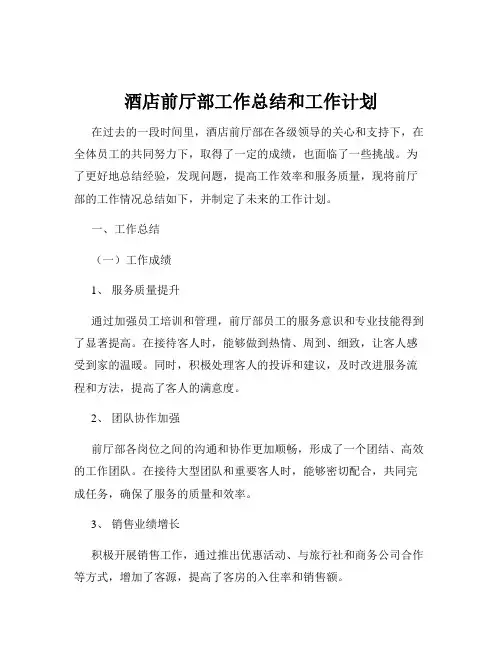 酒店前厅部工作总结和工作计划

在过去的一段时间里，酒店前厅部在各级领导的关心和支持下，在全体员工的共同努力下，取得了一定的成绩，也面临了一些挑战。为了更好地总结经验，发现问题，提高工作效率和服务质量，现将前厅部的工作情况总结如下，并制定了未来的工作计划。

一、工作总结

（一）工作成绩

1、 服务质量提升

通过加强员工培训和管理，前厅部员工的服务意识和专业技能得到了显著提高。在接待客人时，能够做到热情、周到、细致，让客人感受到家的温暖。同时，积极处理客人的投诉和建议，及时改进服务流程和方法，提高了客人的满意度。

2、 团队协作加强

前厅部各岗位之间的沟通和协作更加顺畅，形成了一个团结、高效的工作团队。在接待大型团队和重要客人时，能够密切配合，共同完成任务，确保了服务的质量和效率。

3、 销售业绩增长

积极开展销售工作，通过推出优惠活动、与旅行社和商务公司合作等方式，增加了客源，提高了客房的入住率和销售额。